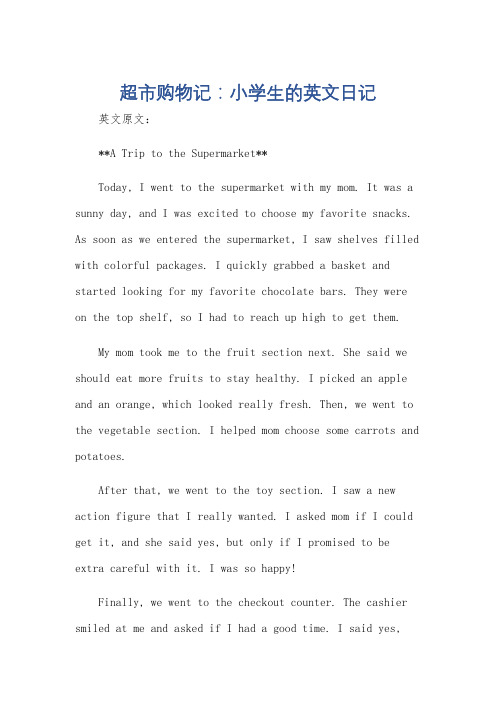 超市购物记：小学生的英文日记

英文原文：

**A Trip to the Supermarket**

Today, I went to the supermarket with my mom. It was a sunny day, and I was excited to choose my favorite snacks. As soon as we entered the supermarket, I saw shelves filled with colorful packages. I quickly grabbed a basket and started looking for my favorite chocolate bars. They were on the top shelf, so I had to reach up high to get them.

My mom took me to the fruit section next. She said we should eat more fruits to stay healthy. I picked an apple and an orange, which looked really fresh. Then, we went to the vegetable section. I helped mom choose some carrots and potatoes.

After that, we went to the toy section. I saw a new action figure that I really wanted. I asked mom if I could get it, and she said yes, but only if I promised to be extra careful with it. I was so happy!

Finally, we went to the checkout counter. The cashier smiled at me and asked if I had a good time. I said yes,